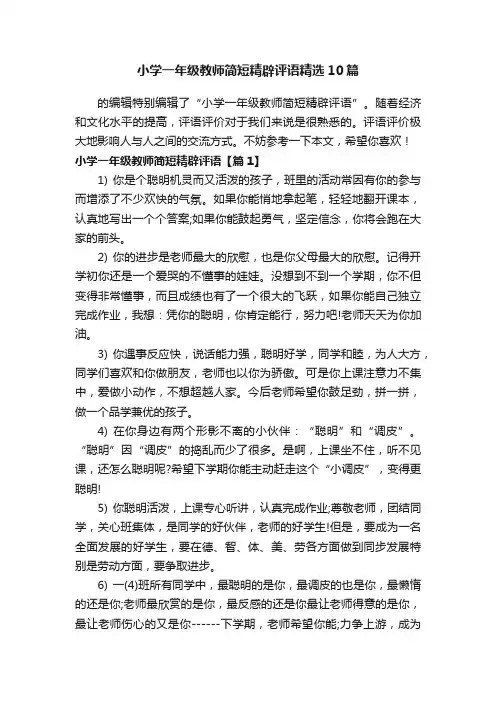 小学一年级教师简短精辟评语精选10篇

的编辑特别编辑了“小学一年级教师简短精辟评语”。随着经济和文化水平的提高，评语评价对于我们来说是很熟悉的。评语评价极大地影响人与人之间的交流方式。不妨参考一下本文，希望你喜欢！

小学一年级教师简短精辟评语【篇1】

1) 你是个聪明机灵而又活泼的孩子，班里的活动常因有你的参与而增添了不少欢快的气氛。如果你能悄地拿起笔，轻轻地翻开课本，认真地写出一个个答案;如果你能鼓起勇气，坚定信念，你将会跑在大家的前头。

2) 你的进步是老师最大的欣慰，也是你父母最大的欣慰。记得开学初你还是一个爱哭的不懂事的娃娃。没想到不到一个学期，你不但变得非常懂事，而且成绩也有了一个很大的飞跃，如果你能自己独立完成作业，我想：凭你的聪明，你肯定能行，努力吧!老师天天为你加油。

3) 你遇事反应快，说话能力强，聪明好学，同学和睦，为人大方，同学们喜欢和你做朋友，老师也以你为骄傲。可是你上课注意力不集中，爱做小动作，不想超越人家。今后老师希望你鼓足劲，拼一拼，做一个品学兼优的孩子。

4) 在你身边有两个形影不离的小伙伴：“聪明”和“调皮”。“聪明”因“调皮”的捣乱而少了很多。是啊，上课坐不住，听不见课，还怎么聪明呢?希望下学期你能主动赶走这个“小调皮”，变得更聪明!

5) 你聪明活泼，上课专心听讲，认真完成作业;尊敬老师，团结同学，关心班集体，是同学的好伙伴，老师的好学生!但是，要成为一名全面发展的好学生，要在德、智、体、美、劳各方面做到同步发展特别是劳动方面，要争取进步。

6) 一(4)班所有同学中，最聪明的是你，最调皮的也是你，最懒惰的还是你;老师最欣赏的是你，最反感的还是你最让老师得意的是你，最让老师伤心的又是你------下学期，老师希望你能;力争上游，成为